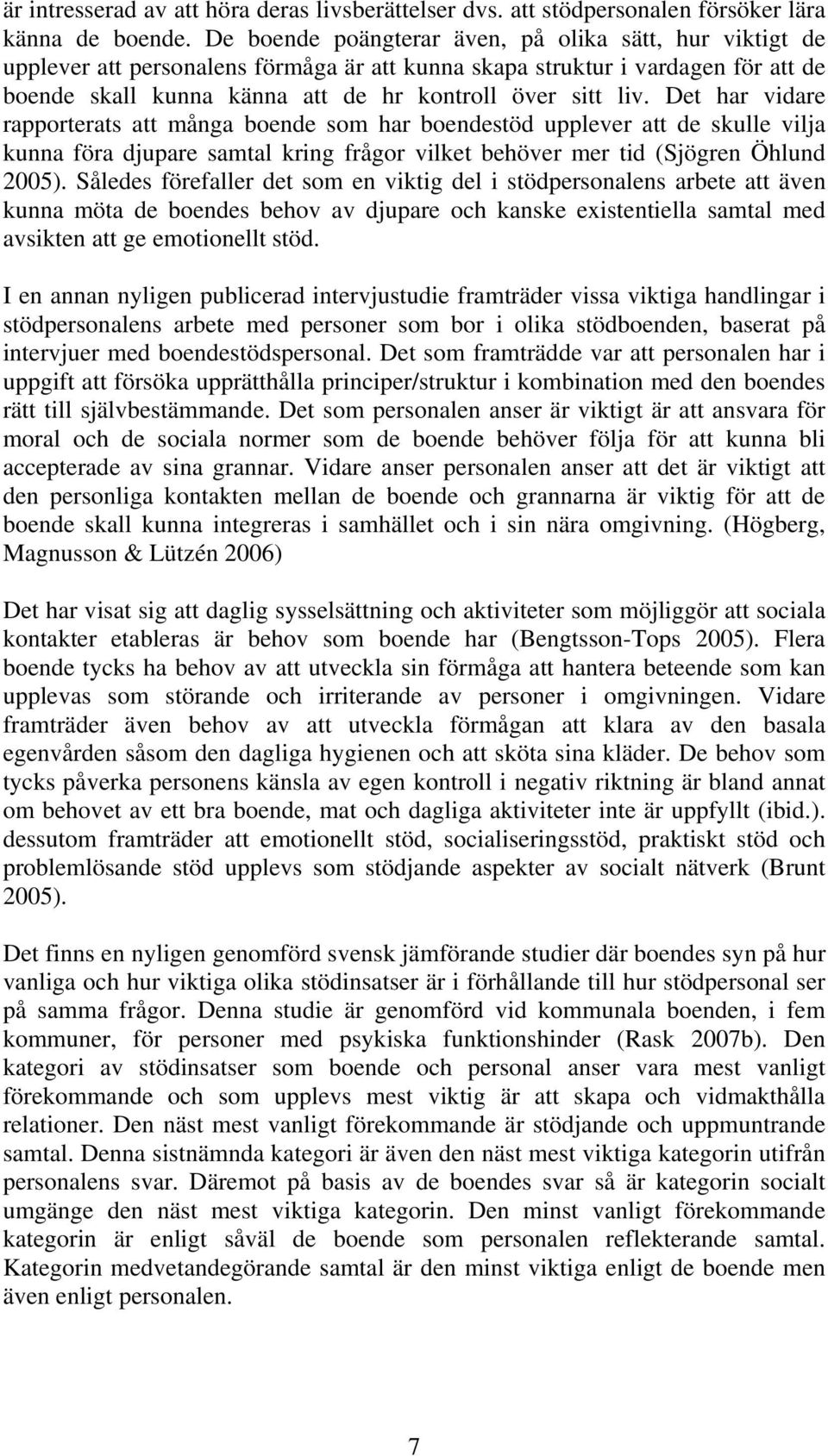 är intresserad av att höra deras livsberättelser dvs. att stödpersonalen försöker lära känna de boende. De boende poängterar även, på olika sätt, hur viktigt de upplever att personalens förmåga är att kunna skapa struktur i vardagen för att de boende skall kunna känna att de hr kontroll över sitt liv. Det har vidare rapporterats att många boende som har boendestöd upplever att de skulle vilja kunna föra djupare samtal kring frågor vilket behöver mer tid (Sjögren Öhlund 2005). Således förefaller det som en viktig del i stödpersonalens arbete att även kunna möta de boendes behov av djupare och kanske existentiella samtal med avsikten att ge emotionellt stöd.

I en annan nyligen publicerad intervjustudie framträder vissa viktiga handlingar i stödpersonalens arbete med personer som bor i olika stödboenden, baserat på intervjuer med boendestödspersonal. Det som framträdde var att personalen har i uppgift att försöka upprätthålla principer/struktur i kombination med den boendes rätt till självbestämmande. Det som personalen anser är viktigt är att ansvara för moral och de sociala normer som de boende behöver följa för att kunna bli accepterade av sina grannar. Vidare anser personalen anser att det är viktigt att den personliga kontakten mellan de boende och grannarna är viktig för att de boende skall kunna integreras i samhället och i sin nära omgivning. (Högberg, Magnusson & Lützén 2006)

Det har visat sig att daglig sysselsättning och aktiviteter som möjliggör att sociala kontakter etableras är behov som boende har (Bengtsson-Tops 2005). Flera boende tycks ha behov av att utveckla sin förmåga att hantera beteende som kan upplevas som störande och irriterande av personer i omgivningen. Vidare framträder även behov av att utveckla förmågan att klara av den basala egenvården såsom den dagliga hygienen och att sköta sina kläder. De behov som tycks påverka personens känsla av egen kontroll i negativ riktning är bland annat om behovet av ett bra boende, mat och dagliga aktiviteter inte är uppfyllt (ibid.). dessutom framträder att emotionellt stöd, socialiseringsstöd, praktiskt stöd och problemlösande stöd upplevs som stödjande aspekter av socialt nätverk (Brunt 2005).

Det finns en nyligen genomförd svensk jämförande studier där boendes syn på hur vanliga och hur viktiga olika stödinsatser är i förhållande till hur stödpersonal ser på samma frågor. Denna studie är genomförd vid kommunala boenden, i fem kommuner, för personer med psykiska funktionshinder (Rask 2007b). Den kategori av stödinsatser som boende och personal anser vara mest vanligt förekommande och som upplevs mest viktig är att skapa och vidmakthålla relationer. Den näst mest vanligt förekommande är stödjande och uppmuntrande samtal. Denna sistnämnda kategori är även den näst mest viktiga kategorin utifrån personalens svar. Däremot på basis av de boendes svar så är kategorin socialt umgänge den näst mest viktiga kategorin. Den minst vanligt förekommande kategorin är enligt såväl de boende som personalen reflekterande samtal. Kategorin medvetandegörande samtal är den minst viktiga enligt de boende men även enligt personalen.

7